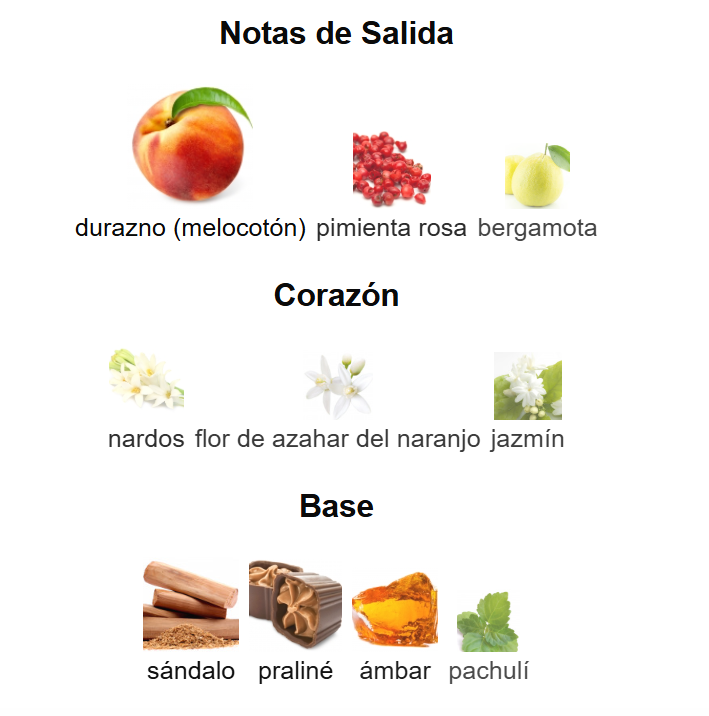 Notas de Salida

durazno (melocotón) pimienta rosa bergamota

Corazón

nardos flor de azahar del naranjo jazmín

Base

sándalo praliné ámbar pachulí